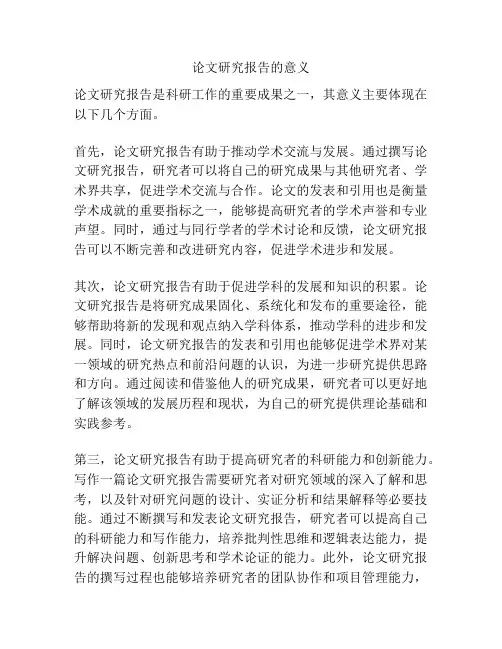 论文研究报告的意义

论文研究报告是科研工作的重要成果之一，其意义主要体现在以下几个方面。

首先，论文研究报告有助于推动学术交流与发展。通过撰写论文研究报告，研究者可以将自己的研究成果与其他研究者、学术界共享，促进学术交流与合作。论文的发表和引用也是衡量学术成就的重要指标之一，能够提高研究者的学术声誉和专业声望。同时，通过与同行学者的学术讨论和反馈，论文研究报告可以不断完善和改进研究内容，促进学术进步和发展。

其次，论文研究报告有助于促进学科的发展和知识的积累。论文研究报告是将研究成果固化、系统化和发布的重要途径，能够帮助将新的发现和观点纳入学科体系，推动学科的进步和发展。同时，论文研究报告的发表和引用也能够促进学术界对某一领域的研究热点和前沿问题的认识，为进一步研究提供思路和方向。通过阅读和借鉴他人的研究成果，研究者可以更好地了解该领域的发展历程和现状，为自己的研究提供理论基础和实践参考。

第三，论文研究报告有助于提高研究者的科研能力和创新能力。写作一篇论文研究报告需要研究者对研究领域的深入了解和思考，以及针对研究问题的设计、实证分析和结果解释等必要技能。通过不断撰写和发表论文研究报告，研究者可以提高自己的科研能力和写作能力，培养批判性思维和逻辑表达能力，提升解决问题、创新思考和学术论证的能力。此外，论文研究报告的撰写过程也能够培养研究者的团队协作和项目管理能力，